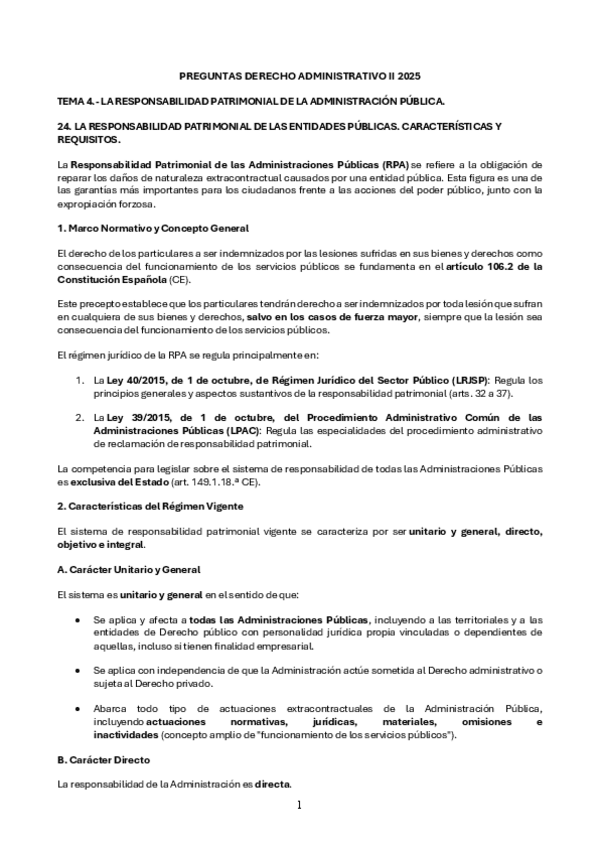 PREGUNTAS DERECHO ADMINISTRATIVO II 2025

TEMA 4. - LA RESPONSABILIDAD PATRIMONIAL DE LA ADMINISTRACIÓN PÚBLICA.

24. LA RESPONSABILIDAD PATRIMONIAL DE LAS ENTIDADES PÚBLICAS. CARACTERÍSTICAS Y REQUISITOS.

La Responsabilidad Patrimonial de las Administraciones Públicas (RPA) se refiere a la obligación de reparar los daños de naturaleza extracontractual causados por una entidad pública. Esta figura es una de las garantías más importantes para los ciudadanos frente a las acciones del poder público, junto con la expropiación forzosa.

1. Marco Normativo y Concepto General

El derecho de los particulares a ser indemnizados por las lesiones sufridas en sus bienes y derechos como consecuencia del funcionamiento de los servicios públicos se fundamenta en el artículo 106.2 de la Constitución Española (CE).

Este precepto establece que los particulares tendrán derecho a ser indemnizados por toda lesión que sufran en cualquiera de sus bienes y derechos, salvo en los casos de fuerza mayor, siempre que la lesión sea consecuencia del funcionamiento de los servicios públicos.

El régimen jurídico de la RPA se regula principalmente en:

1. La Ley 40/2015, de 1 de octubre, de Régimen Jurídico del Sector Público (LRJSP): Regula los principios generales y aspectos sustantivos de la responsabilidad patrimonial (arts. 32 a 37).

2. La Ley 39/2015, de 1 de octubre, del Procedimiento Administrativo Común de las Administraciones Públicas (LPAC): Regula las especialidades del procedimiento administrativo de reclamación de responsabilidad patrimonial.

La competencia para legislar sobre el sistema de responsabilidad de todas las Administraciones Públicas es exclusiva del Estado (art. 149.1.18.ª CE).

2. Características del Régimen Vigente

El sistema de responsabilidad patrimonial vigente se caracteriza por ser unitario y general, directo, objetivo e integral.

A. Carácter Unitario y General

El sistema es unitario y general en el sentido de que:

• Se aplica y afecta a todas las Administraciones Públicas, incluyendo a las territoriales y a las entidades de Derecho público con personalidad jurídica propia vinculadas o dependientes de aquellas, incluso si tienen finalidad empresarial.

• Se aplica con independencia de que la Administración actúe sometida al Derecho administrativo o sujeta al Derecho privado.

• Abarca todo tipo de actuaciones extracontractuales de la Administración Pública, incluyendo actuaciones normativas, jurídicas, materiales, omisiones e inactividades (concepto amplio de "funcionamiento de los servicios públicos").

B. Carácter Directo

La responsabilidad de la Administración es directa.

1